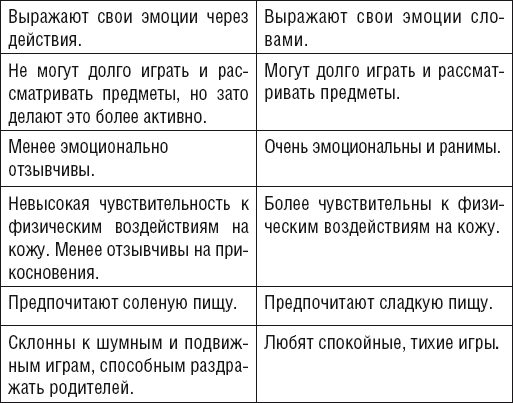 | Выражают свои эмоции через действия. | Выражают свои эмоции словами. |
|---|---|
| Не могут долго играть и рассматривать предметы, но зато делают это более активно. | Могут долго играть и рассматривать предметы. |
| Менее эмоционально отзывчивы. | Очень эмоциональны и ранимы. |
| Невысокая чувствительность к физическим воздействиям на кожу. Менее отзывчивы на прикосновения. | Более чувствительны к физическим воздействиям на кожу. |
| Предпочитают соленую пищу. | Предпочитают сладкую пищу. |
| Склонны к шумным и подвижным играм, способным раздражать родителей. | Любят спокойные, тихие игры. |